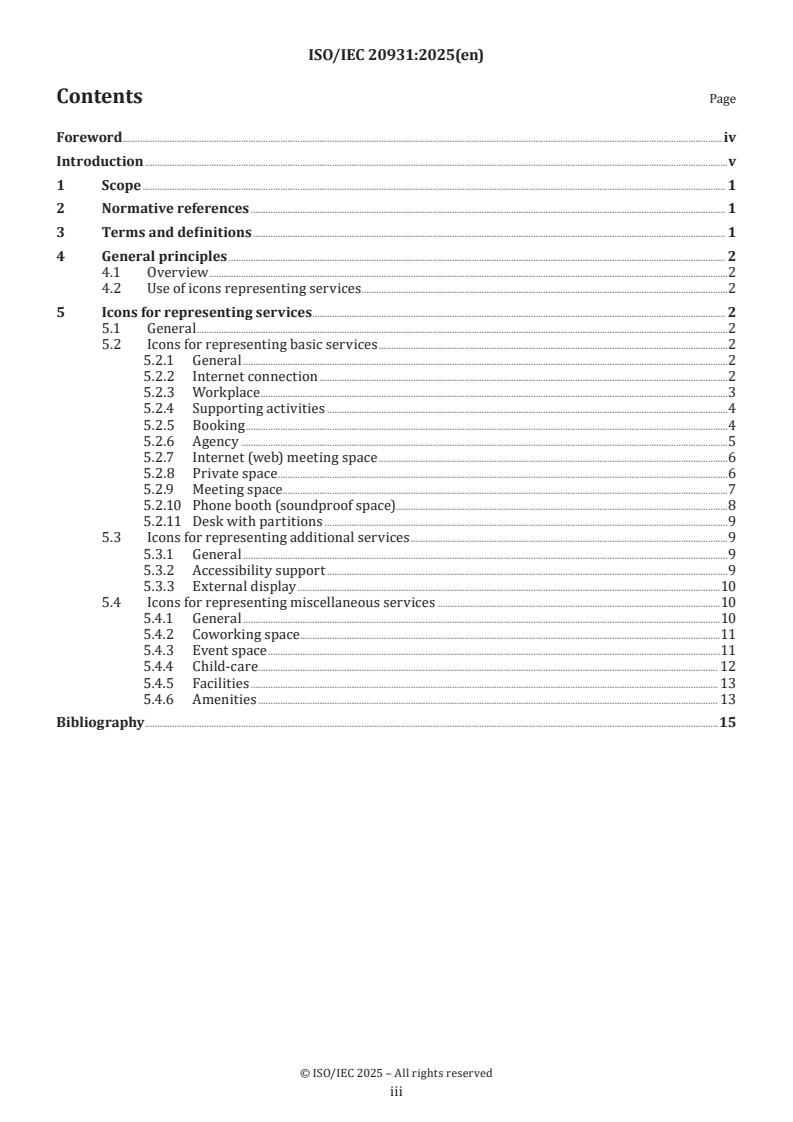 ISO/IEC 20931:2025(en)

Contents

Page

Foreword iv
Introduction v
1 Scope 1
2 Normative references 1
3 Terms and definitions 1
4 General principles 2
4.1 Overview 2
4.2 Use of icons representing services 2
5 Icons for representing services 2
5.1 General 2
5.2 Icons for representing basic services 2
5.2.1 General 2
5.2.2 Internet connection 2
5.2.3 Workplace 3
5.2.4 Supporting activities 4
5.2.5 Booking 4
5.2.6 Agency 5
5.2.7 Internet (web) meeting space 6
5.2.8 Private space 6
5.2.9 Meeting space 7
5.2.10 Phone booth (soundproof space) 8
5.2.11 Desk with partitions 9
5.3 Icons for representing additional services 9
5.3.1 General 9
5.3.2 Accessibility support 9
5.3.3 External display 10
5.4 Icons for representing miscellaneous services 10
5.4.1 General 10
5.4.2 Coworking space 11
5.4.3 Event space 11
5.4.4 Child-care 12
5.4.5 Facilities 13
5.4.6 Amenities 13
Bibliography 15

© ISO/IEC 2025 – All rights reserved
iii